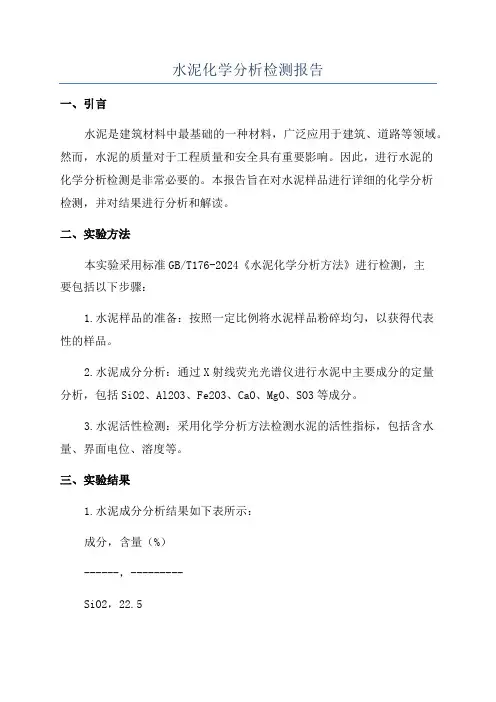 水泥化学分析检测报告

一、引言

水泥是建筑材料中最基础的一种材料，广泛应用于建筑、道路等领域。然而，水泥的质量对于工程质量和安全具有重要影响。因此，进行水泥的化学分析检测是非常必要的。本报告旨在对水泥样品进行详细的化学分析检测，并对结果进行分析和解读。

二、实验方法

本实验采用标准 GB/T176-2024《水泥化学分析方法》进行检测，主要包括以下步骤：

1.水泥样品的准备：按照一定比例将水泥样品粉碎均匀，以获得代表性的样品。

2.水泥成分分析：通过 X 射线荧光光谱仪进行水泥中主要成分的定量分析，包括 SiO2、Al2O3、Fe2O3、CaO、MgO、SO3 等成分。

3.水泥活性检测：采用化学分析方法检测水泥的活性指标，包括含水量、界面电位、溶度等。

三、实验结果

1.水泥成分分析结果如下表所示：

成分，含量（%）

------，---------

SiO2，22.5